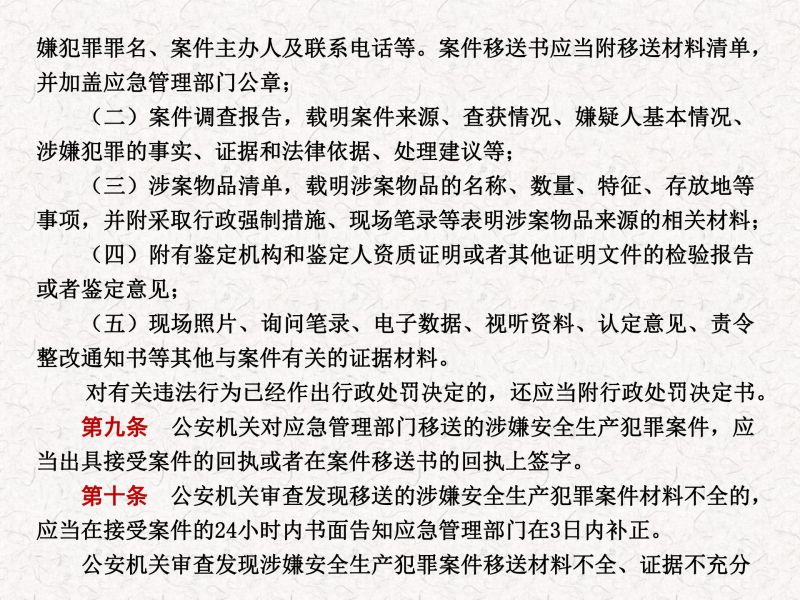 嫌犯罪罪名、案件主办人及联系电话等。案件移送书应当附移送材料清单，并加盖应急管理部门公章；

（二）案件调查报告，载明案件来源、查获情况、嫌疑人基本情况、涉嫌犯罪的事实、证据和法律依据、处理建议等；

（三）涉案物品清单，载明涉案物品的名称、数量、特征、存放地等事项，并附采取行政强制措施、现场笔录等表明涉案物品来源的相关材料；

（四）附有鉴定机构和鉴定人资质证明或者其他证明文件的检验报告或者鉴定意见；

（五）现场照片、询问笔录、电子数据、视听资料、认定意见、责令整改通知书等其他与案件有关的证据材料。

对有关违法行为已经作出行政处罚决定的，还应当附行政处罚决定书。

第九条　公安机关对应急管理部门移送的涉嫌安全生产犯罪案件，应当出具接受案件的回执或者在案件移送书的回执上签字。

第十条　公安机关审查发现移送的涉嫌安全生产犯罪案件材料不全的，应当在接受案件的24小时内书面告知应急管理部门在3日内补正。

公安机关审查发现涉嫌安全生产犯罪案件移送材料不全、证据不充分